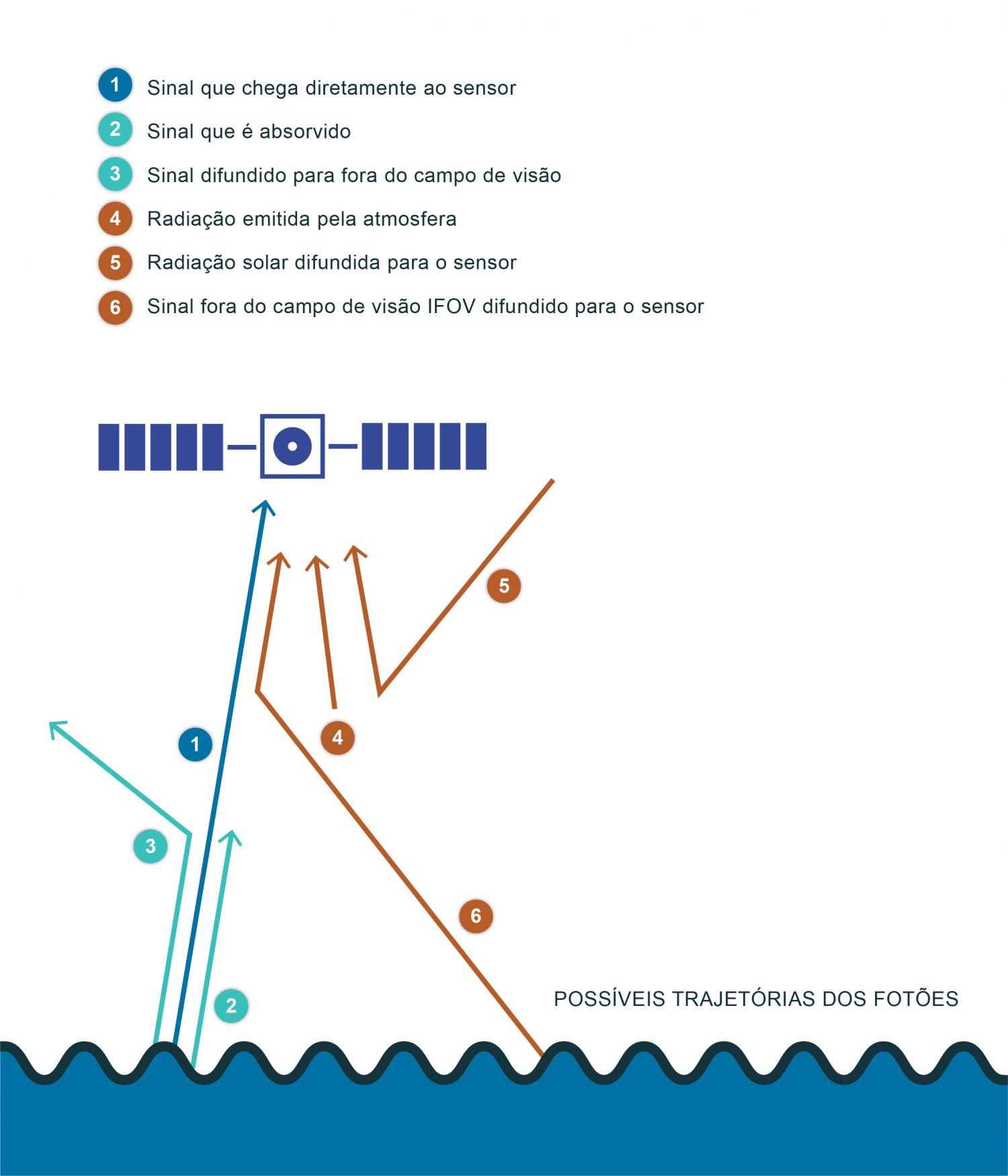 1 Sinal que chega diretamente ao sensor
2 Sinal que é absorvido
3 Sinal difundido para fora do campo de visão
4 Radiação emitida pela atmosfera
5 Radiação solar difundida para o sensor
6 Sinal fora do campo de visão IFOV difundido para o sensor

5
1
4
3
6
2
POSSÍVEIS TRAJETÓRIAS DOS FOTÕES